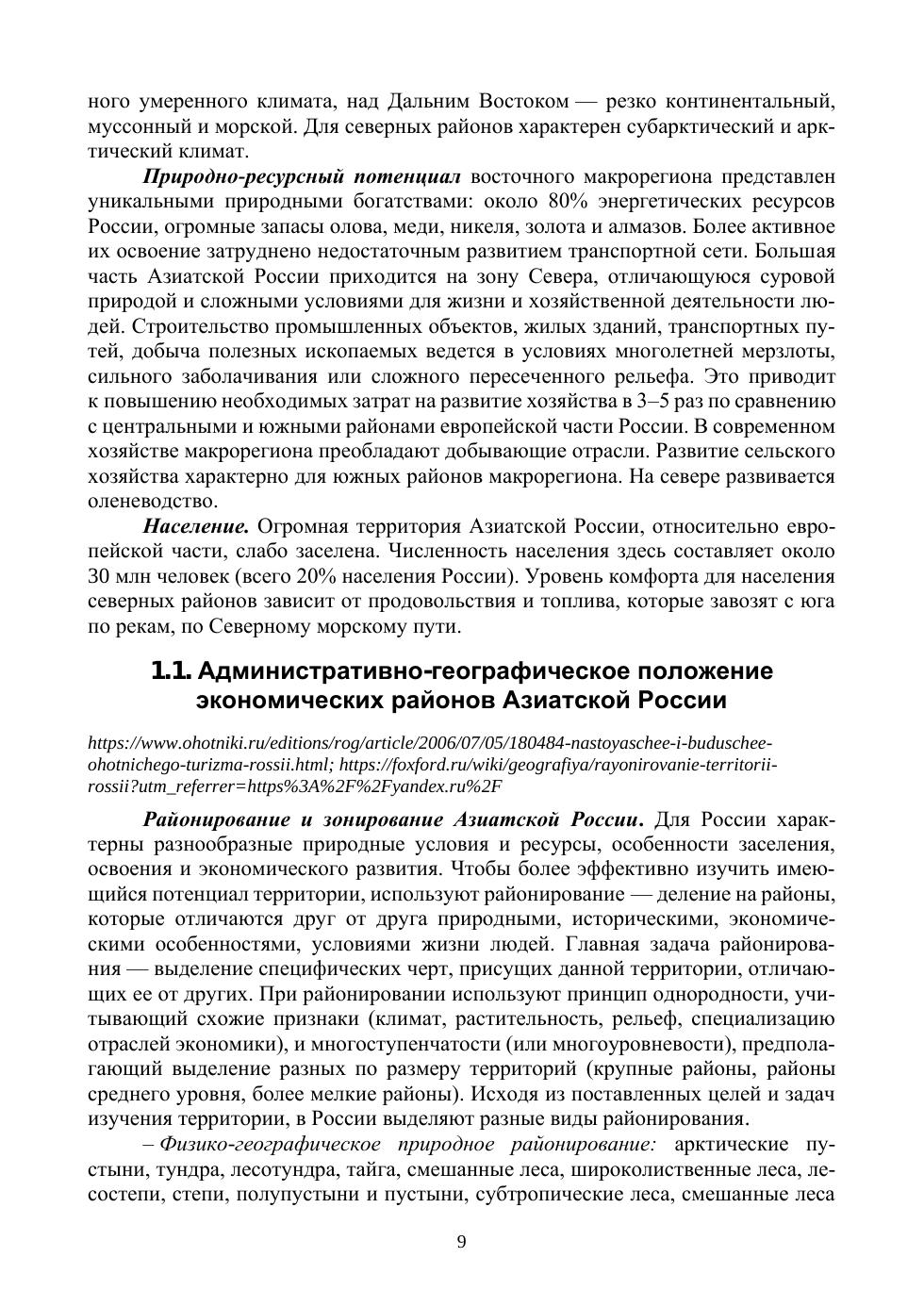 ного умеренного климата, над Дальним Востоком — резко континентальный, муссонный и морской. Для северных районов характерен субарктический и арктический климат.

Природно-ресурсный потенциал восточного макрорегиона представлен уникальными природными богатствами: около 80% энергетических ресурсов России, огромные запасы олова, меди, никеля, золота и алмазов. Более активное их освоение затруднено недостаточным развитием транспортной сети. Большая часть Азиатской России приходится на зону Севера, отличающуюся суровой природой и сложными условиями для жизни и хозяйственной деятельности людей. Строительство промышленных объектов, жилых зданий, транспортных путей, добыча полезных ископаемых ведется в условиях многолетней мерзлоты, сильного заболачивания или сложного пересеченного рельефа. Это приводит к повышению необходимых затрат на развитие хозяйства в 3–5 раз по сравнению с центральными и южными районами европейской части России. В современном хозяйстве макрорегиона преобладают добывающие отрасли. Развитие сельского хозяйства характерно для южных районов макрорегиона. На севере развивается оленеводство.

Население. Огромная территория Азиатской России, относительно европейской части, слабо заселена. Численность населения здесь составляет около 30 млн человек (всего 20% населения России). Уровень комфорта для населения северных районов зависит от продовольствия и топлива, которые завозят с юга по рекам, по Северному морскому пути.

1.1. Административно-географическое положение экономических районов Азиатской России

https://www.ohotniki.ru/editions/rog/article/2006/07/05/180484-nastoyaschee-i-buduschee-ohotnichego-turizma-rossii.html; https://foxford.ru/wiki/geografiya/rayonirovanie-territorii-rossii?utm_referrer=https%3A%2F%2Fyandex.ru%2F

Районирование и зонирование Азиатской России. Для России характерны разнообразные природные условия и ресурсы, особенности заселения, освоения и экономического развития. Чтобы более эффективно изучить имеющийся потенциал территории, используют районирование — деление на районы, которые отличаются друг от друга природными, историческими, экономическими особенностями, условиями жизни людей. Главная задача районирования — выделение специфических черт, присущих данной территории, отличающих ее от других. При районировании используют принцип однородности, учитывающий схожие признаки (климат, растительность, рельеф, специализацию отраслей экономики), и многоступенчатости (или многоуровневости), предполагающий выделение разных по размеру территорий (крупные районы, районы среднего уровня, более мелкие районы). Исходя из поставленных целей и задач изучения территории, в России выделяют разные виды районирования.

– Физико-географическое природное районирование: арктические пустыни, тундра, лесотундра, тайга, смешанные леса, широколиственные леса, лесостепи, степи, полупустыни и пустыни, субтропические леса, смешанные леса

9